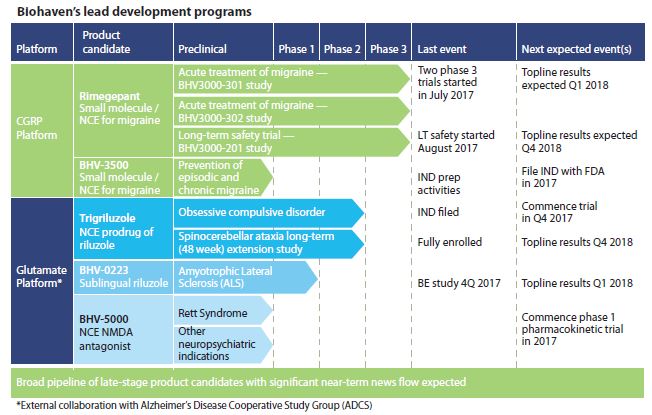 Biohaven's lead development programs

| Platform | Product candidate | Preclinical | Phase 1 | Phase 2 | Phase 3 | Last event | Next expected event(s) |
|---|---|---|---|---|---|---|---|
| CGRP Platform | Rimegepant Small molecule / NCE for migraine | Acute treatment of migraine — BHV3000-301 study | | | | Two phase 3 trials started in July 2017 | Topline results expected Q1 2018 |
| | | Acute treatment of migraine — BHV3000-302 study | | | | | |
| | | Long-term safety trial — BHV3000-201 study | | | | LT safety started August 2017 | Topline results expected Q4 2018 |
| | BHV-3500 Small molecule / NCE for migraine | Prevention of episodic and chronic migraine | | | | IND prep activities | File IND with FDA in 2017 |
| Glutamate Platform* | Trigriluzole NCE prodrug of riluzole | Obsessive compulsive disorder | | | | IND filed | Commence trial in Q4 2017 |
| | | Spinocerebellar ataxia long-term (48 week) extension study | | | | Fully enrolled | Topline results Q4 2018 |
| | BHV-0223 Sublingual riluzole | Amyotrophic Lateral Sclerosis (ALS) | | | | BE study 4Q 2017 | Topline results Q1 2018 |
| | BHV-5000 NCE NMDA antagonist | Rett Syndrome | | | | | Commence phase 1 pharmacokinetic trial in 2017 |
| | | Other neuropsychiatric indications | | | | | |

Broad pipeline of late-stage product candidates with significant near-term news flow expected

*External collaboration with Alzheimer's Disease Cooperative Study Group (ADCS)